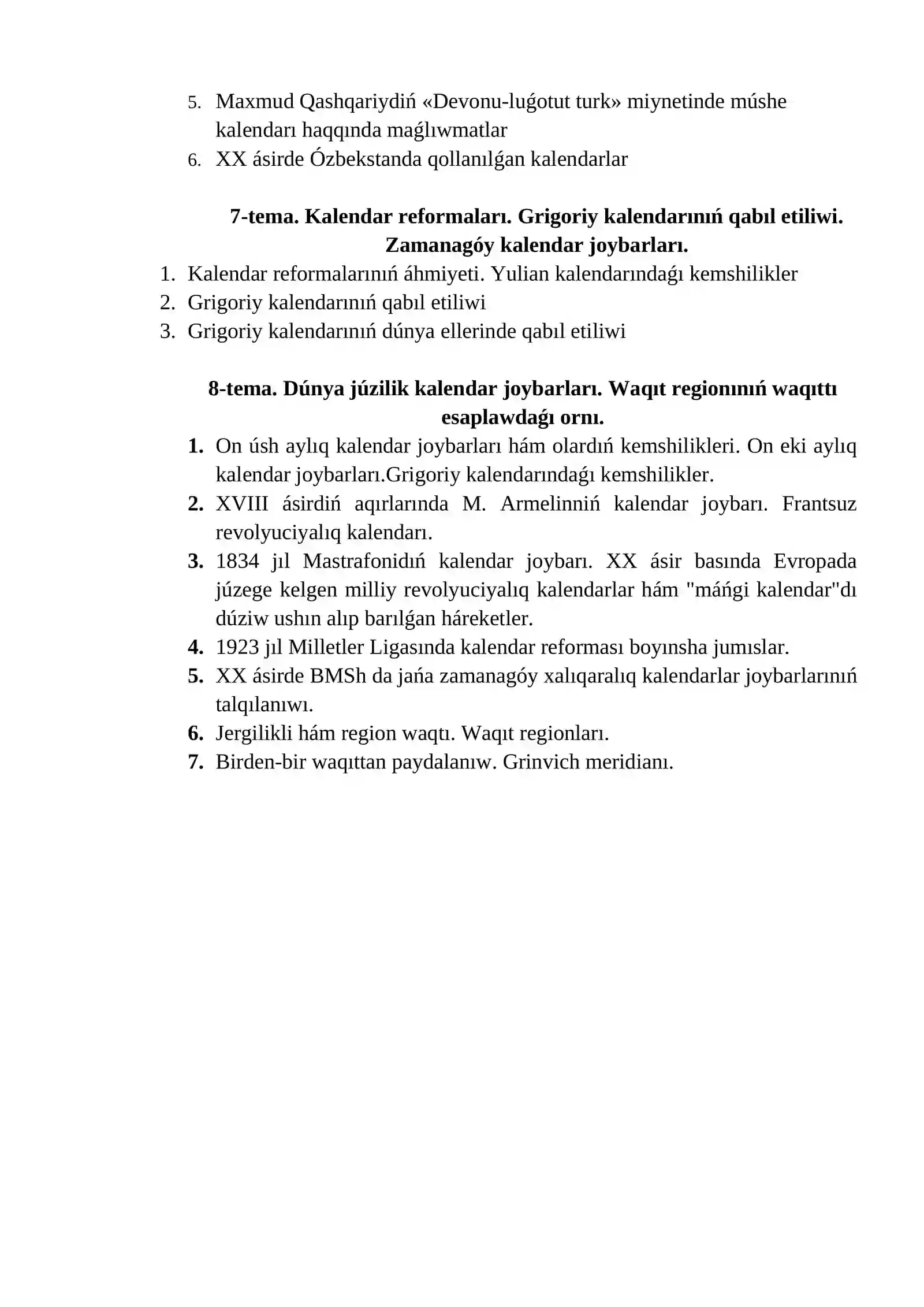 5. Maxmud Qashqariydiń «Devonu-luǵotut turk» miynetinde múshe kalendarı haqqında maǵlıwmatlar
6. XX ásirde Ózbekstanda qollanılǵan kalendarlar

7-tema. Kalendar reformaları. Grigoriy kalendarınıń qabıl etiliwi. Zamanagóy kalendar joybarları.

1. Kalendar reformalarınıń áhmiyeti. Yulian kalendarındaǵı kemshilikler
2. Grigoriy kalendarınıń qabıl etiliwi
3. Grigoriy kalendarınıń dúnya ellerinde qabıl etiliwi

8-tema. Dúnya júzilik kalendar joybarları. Waqıt regionınıń waqıttı esaplawdaǵı ornı.

1. On úsh aylıq kalendar joybarları hám olardıń kemshilikleri. On eki aylıq kalendar joybarları.Grigoriy kalendarındaǵı kemshilikler.
2. XVIII ásirdiń aqırlarında M. Armelinniń kalendar joybarı. Frantsuz revolyuciyalıq kalendarı.
3. 1834 jıl Mastrafonidıń kalendar joybarı. XX ásir basında Evropada júzege kelgen milliy revolyuciyalıq kalendarlar hám "máńgi kalendar"dı dúziw ushın alıp barılǵan háreketler.
4. 1923 jıl Milletler Ligasında kalendar reforması boyınsha jumıslar.
5. XX ásirde BMSh da jańa zamanagóy xalıqaralıq kalendarlar joybarlarınıń talqılanıwı.
6. Jergilikli hám region waqtı. Waqıt regionları.
7. Birden-bir waqıttan paydalanıw. Grinvich meridianı.